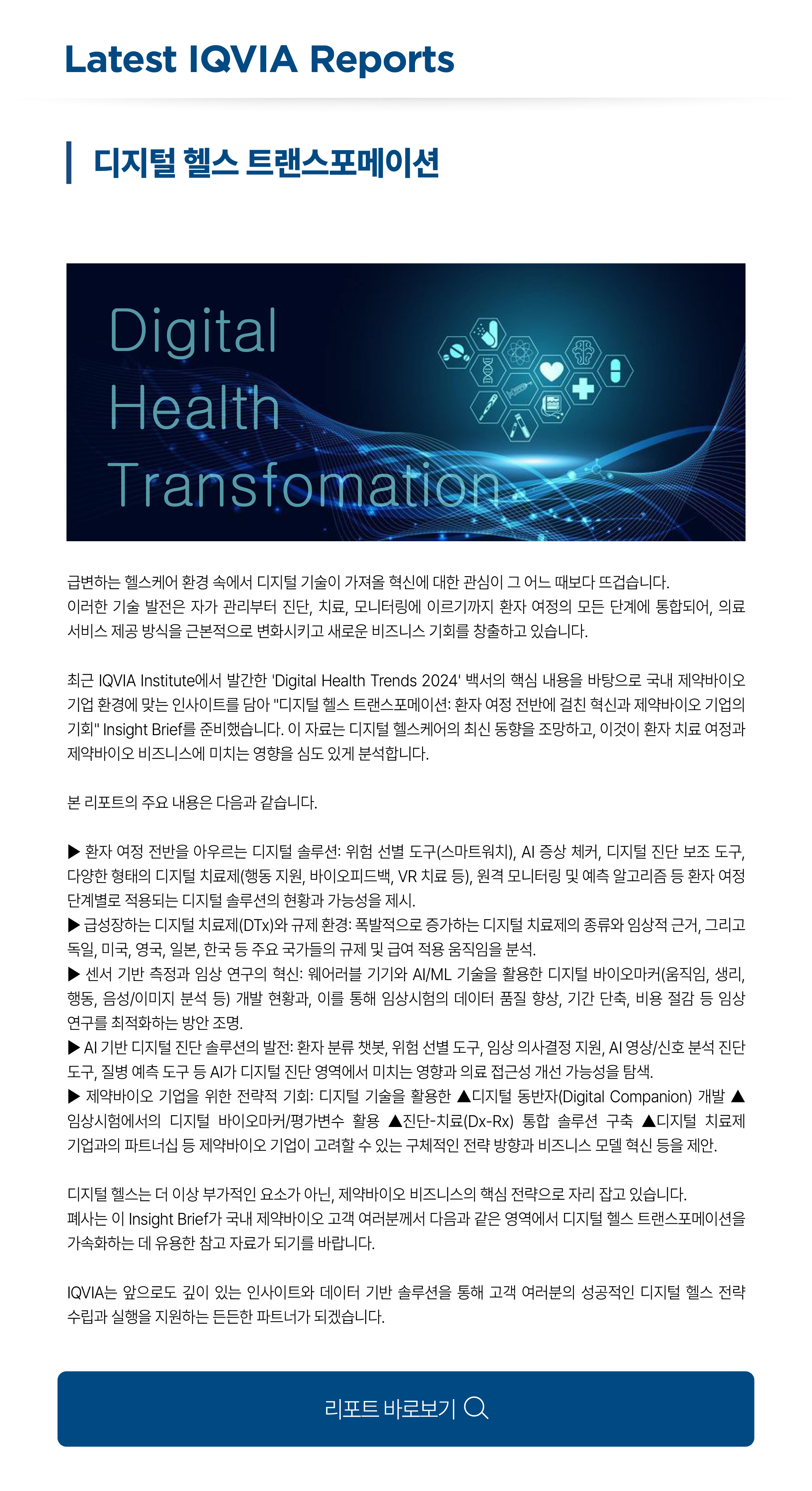 Latest IQVIA Reports

디지털 헬스 트랜스포메이션

Digital Health Transfomation

급변하는 헬스케어 환경 속에서 디지털 기술이 가져올 혁신에 대한 관심이 그 어느 때보다 뜨겁습니다.
이러한 기술 발전은 자가 관리부터 진단, 치료, 모니터링에 이르기까지 환자 여정의 모든 단계에 통합되어, 의료 서비스 제공 방식을 근본적으로 변화시키고 새로운 비즈니스 기회를 창출하고 있습니다.

최근 IQVIA Institute에서 발간한 'Digital Health Trends 2024' 백서의 핵심 내용을 바탕으로 국내 제약바이오 기업 환경에 맞는 인사이트를 담아 "디지털 헬스 트랜스포메이션: 환자 여정 전반에 걸친 혁신과 제약바이오 기업의 기회" Insight Brief를 준비했습니다. 이 자료는 디지털 헬스케어의 최신 동향을 조망하고, 이것이 환자 치료 여정과 제약바이오 비즈니스에 미치는 영향을 심도 있게 분석합니다.

본 리포트의 주요 내용은 다음과 같습니다.

▶ 환자 여정 전반을 아우르는 디지털 솔루션: 위험 선별 도구(스마트워치), AI 증상 체커, 디지털 진단 보조 도구, 다양한 형태의 디지털 치료제(행동 지원, 바이오피드백, VR 치료 등), 원격 모니터링 및 예측 알고리즘 등 환자 여정 단계별로 적용되는 디지털 솔루션의 현황과 가능성을 제시.
▶ 급성장하는 디지털 치료제(DTx)와 규제 환경: 폭발적으로 증가하는 디지털 치료제의 종류와 임상적 근거, 그리고 독일, 미국, 영국, 일본, 한국 등 주요 국가들의 규제 및 급여 적용 움직임을 분석.
▶ 센서 기반 측정과 임상 연구의 혁신: 웨어러블 기기와 AI/ML 기술을 활용한 디지털 바이오마커(움직임, 생리, 행동, 음성/이미지 분석 등) 개발 현황과, 이를 통해 임상시험의 데이터 품질 향상, 기간 단축, 비용 절감 등 임상 연구를 최적화하는 방안 조명.
▶ AI 기반 디지털 진단 솔루션의 발전: 환자 분류 챗봇, 위험 선별 도구, 임상 의사결정 지원, AI 영상/신호 분석 진단 도구, 질병 예측 도구 등 AI가 디지털 진단 영역에서 미치는 영향과 의료 접근성 개선 가능성을 탐색.
▶ 제약바이오 기업을 위한 전략적 기회: 디지털 기술을 활용한 ▲디지털 동반자(Digital Companion) 개발 ▲임상시험에서의 디지털 바이오마커/평가변수 활용 ▲진단-치료(Dx-Rx) 통합 솔루션 구축 ▲디지털 치료제 기업과의 파트너십 등 제약바이오 기업이 고려할 수 있는 구체적인 전략 방향과 비즈니스 모델 혁신 등을 제안.

디지털 헬스는 더 이상 부가적인 요소가 아닌, 제약바이오 비즈니스의 핵심 전략으로 자리 잡고 있습니다.
폐사는 이 Insight Brief가 국내 제약바이오 고객 여러분께서 다음과 같은 영역에서 디지털 헬스 트랜스포메이션을 가속화하는 데 유용한 참고 자료가 되기를 바랍니다.

IQVIA는 앞으로도 깊이 있는 인사이트와 데이터 기반 솔루션을 통해 고객 여러분의 성공적인 디지털 헬스 전략 수립과 실행을 지원하는 든든한 파트너가 되겠습니다.

리포트 바로보기